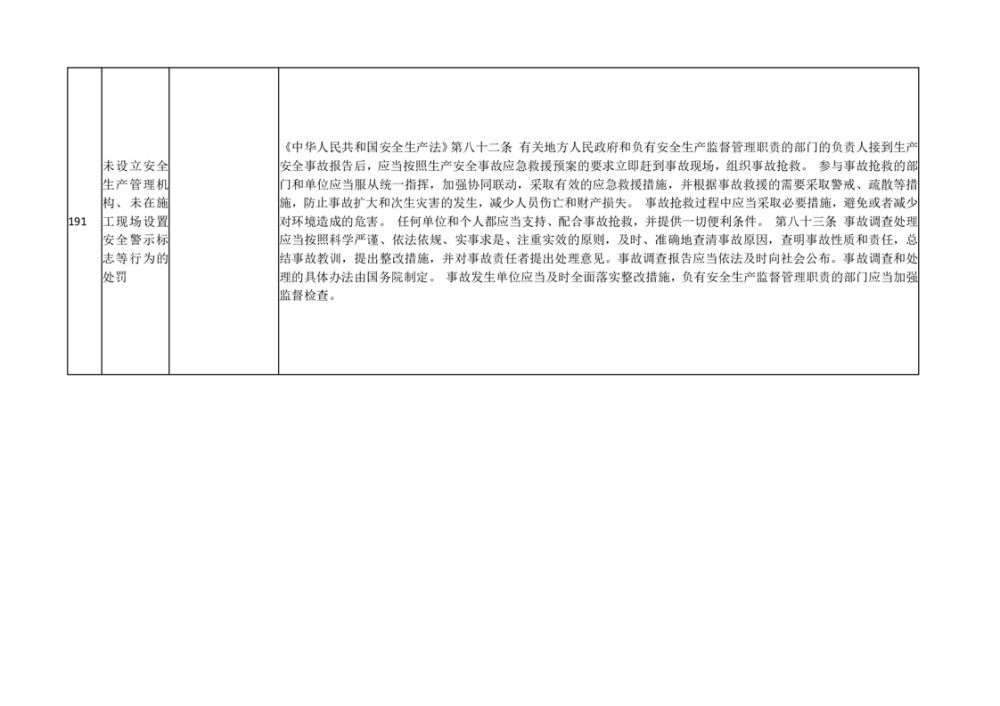 | 191 | 未设立安全生产管理机构、未在施工现场设置安全警示标志等行为的处罚 |  | 《中华人民共和国安全生产法》第八十二条 有关地方人民政府和负有安全生产监督管理职责的部门的负责人接到生产安全事故报告后，应当按照生产安全事故应急救援预案的要求立即赶到事故现场，组织事故抢救。 参与事故抢救的部门和单位应当服从统一指挥，加强协同联动，采取有效的应急救援措施，并根据事故救援的需要采取警戒、疏散等措施，防止事故扩大和次生灾害的发生，减少人员伤亡和财产损失。 事故抢救过程中应当采取必要措施，避免或者减少对环境造成的危害。 任何单位和个人都应当支持、配合事故抢救，并提供一切便利条件。 第八十三条 事故调查处理应当按照科学严谨、依法依规、实事求是、注重实效的原则，及时、准确地查清事故原因，查明事故性质和责任，总结事故教训，提出整改措施，并对事故责任者提出处理意见。事故调查报告应当依法及时向社会公布。事故调查和处理的具体办法由国务院制定。 事故发生单位应当及时全面落实整改措施，负有安全生产监督管理职责的部门应当加强监督检查。 |
|---|---|---|---|